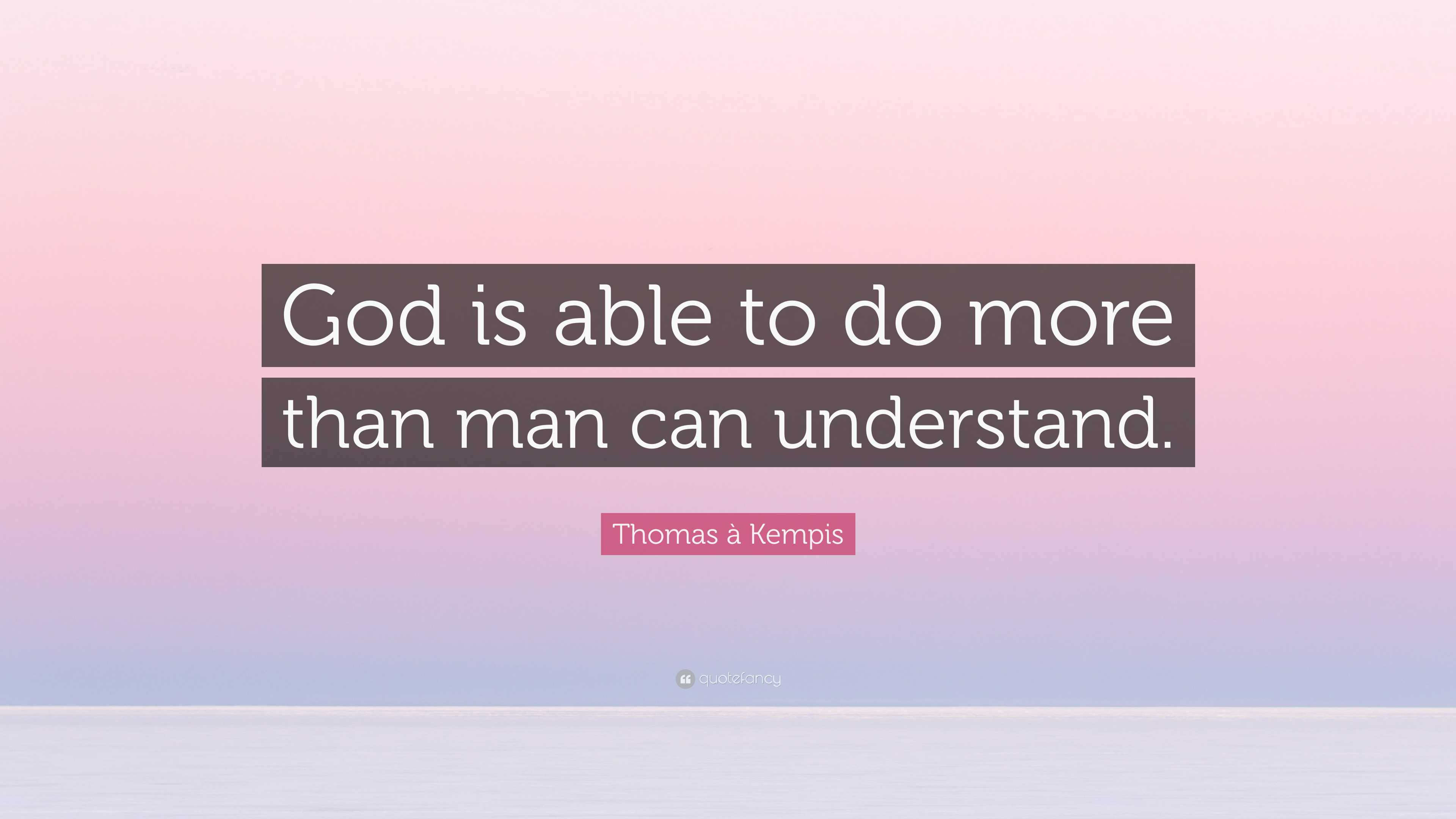 God is able to do more than man can understand.

Thomas à Kempis

quotefancy